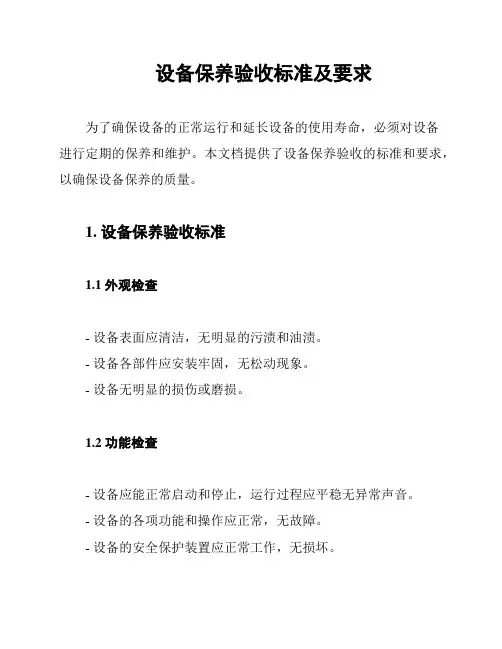 设备保养验收标准及要求

为了确保设备的正常运行和延长设备的使用寿命，必须对设备进行定期的保养和维护。本文档提供了设备保养验收的标准和要求，以确保设备保养的质量。

1. 设备保养验收标准

1.1 外观检查

- 设备表面应清洁，无明显的污渍和油渍。
- 设备各部件应安装牢固，无松动现象。
- 设备无明显的损伤或磨损。

1.2 功能检查

- 设备应能正常启动和停止，运行过程应平稳无异常声音。
- 设备的各项功能和操作应正常，无故障。
- 设备的安全保护装置应正常工作，无损坏。